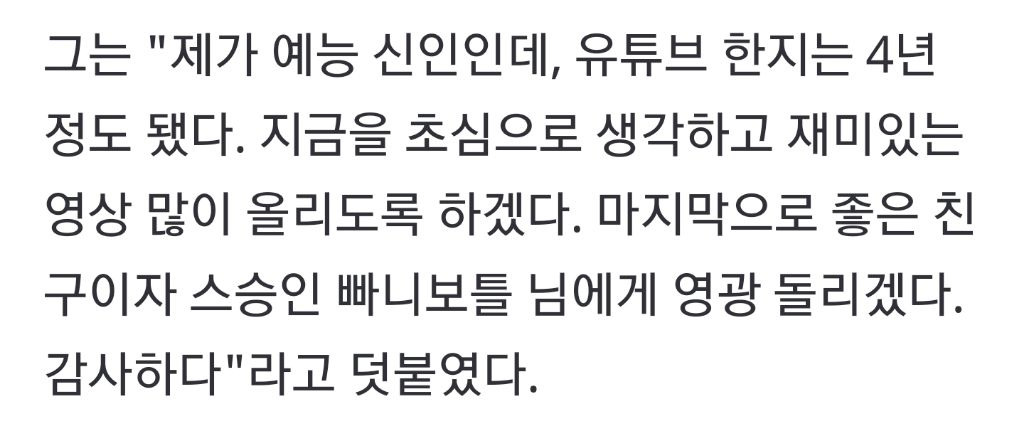 그는 "제가 예능 신인인데, 유튜브 한지는 4년 정도 됐다. 지금을 초심으로 생각하고 재미있는 영상 많이 올리도록 하겠다. 마지막으로 좋은 친구이자 스승인 빠니보틀 님에게 영광 돌리겠다. 감사하다"라고 덧붙였다.